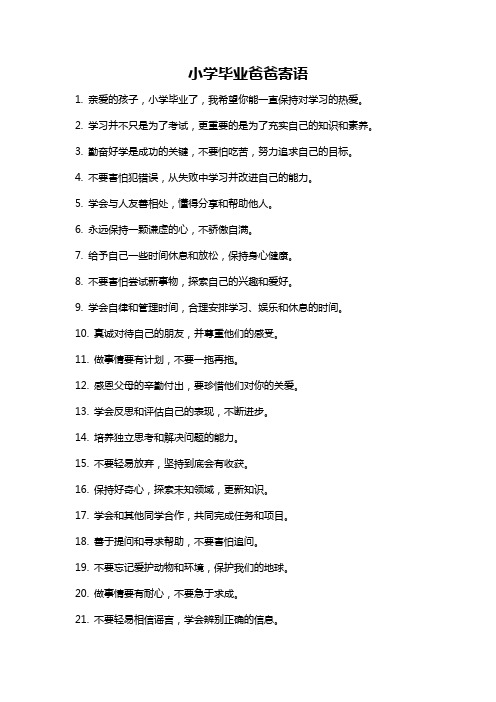 小学毕业爸爸寄语

1. 亲爱的孩子，小学毕业了，我希望你能一直保持对学习的热爱。

2. 学习并不只是为了考试，更重要的是为了充实自己的知识和素养。

3. 勤奋好学是成功的关键，不要怕吃苦，努力追求自己的目标。

4. 不要害怕犯错误，从失败中学习并改进自己的能力。

5. 学会与人友善相处，懂得分享和帮助他人。

6. 永远保持一颗谦虚的心，不骄傲自满。

7. 给予自己一些时间休息和放松，保持身心健康。

8. 不要害怕尝试新事物，探索自己的兴趣和爱好。

9. 学会自律和管理时间，合理安排学习、娱乐和休息的时间。

10. 真诚对待自己的朋友，并尊重他们的感受。

11. 做事情要有计划，不要一拖再拖。

12. 感恩父母的辛勤付出，要珍惜他们对你的关爱。

13. 学会反思和评估自己的表现，不断进步。

14. 培养独立思考和解决问题的能力。

15. 不要轻易放弃，坚持到底会有收获。

16. 保持好奇心，探索未知领域，更新知识。

17. 学会和其他同学合作，共同完成任务和项目。

18. 善于提问和寻求帮助，不要害怕追问。

19. 不要忘记爱护动物和环境，保护我们的地球。

20. 做事情要有耐心，不要急于求成。

21. 不要轻易相信谣言，学会辨别正确的信息。